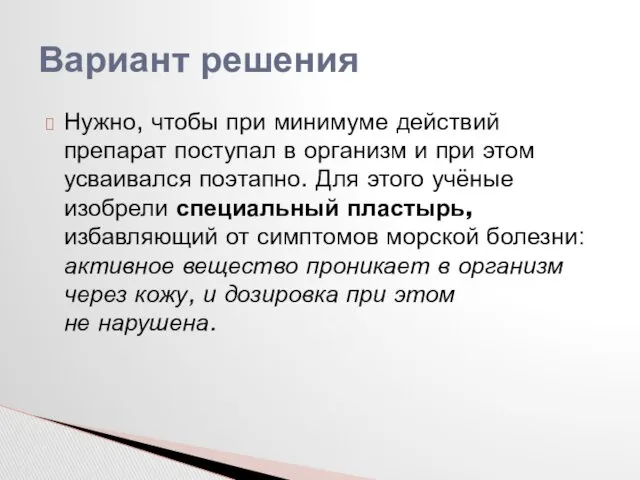 Вариант решения

Нужно, чтобы при минимуме действий препарат поступал в организм и при этом усваивался поэтапно. Для этого учёные изобрели специальный пластырь, избавляющий от симптомов морской болезни: активное вещество проникает в организм через кожу, и дозировка при этом не нарушена.